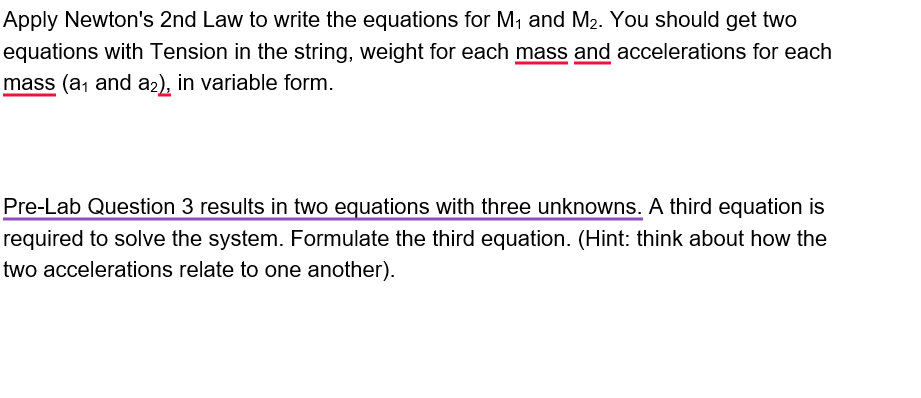 Apply Newton's 2nd Law to write the equations for $M_1$ and $M_2$. You should get two equations with Tension in the string, weight for each mass and accelerations for each mass ($a_1$ and $a_2$), in variable form.

Pre-Lab Question 3 results in two equations with three unknowns. A third equation is required to solve the system. Formulate the third equation. (Hint: think about how the two accelerations relate to one another).